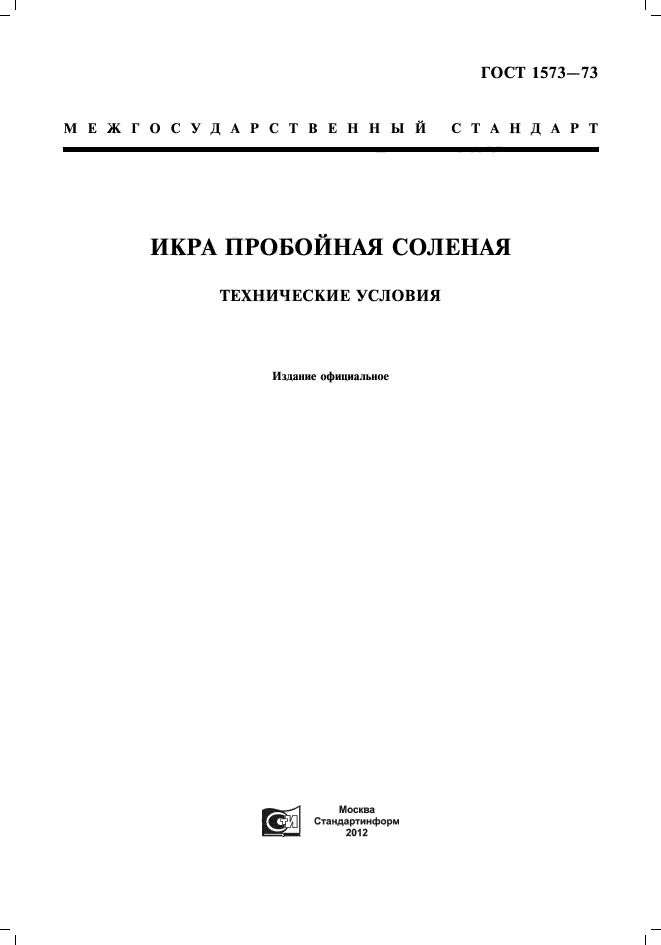 ГОСТ 1573—73

МЕЖГОСУДАРСТВЕННЫЙ СТАНДАРТ

ИКРА ПРОБОЙНАЯ СОЛЕНАЯ

ТЕХНИЧЕСКИЕ УСЛОВИЯ

Издание официальное

Москва
Стандартинформ
2012